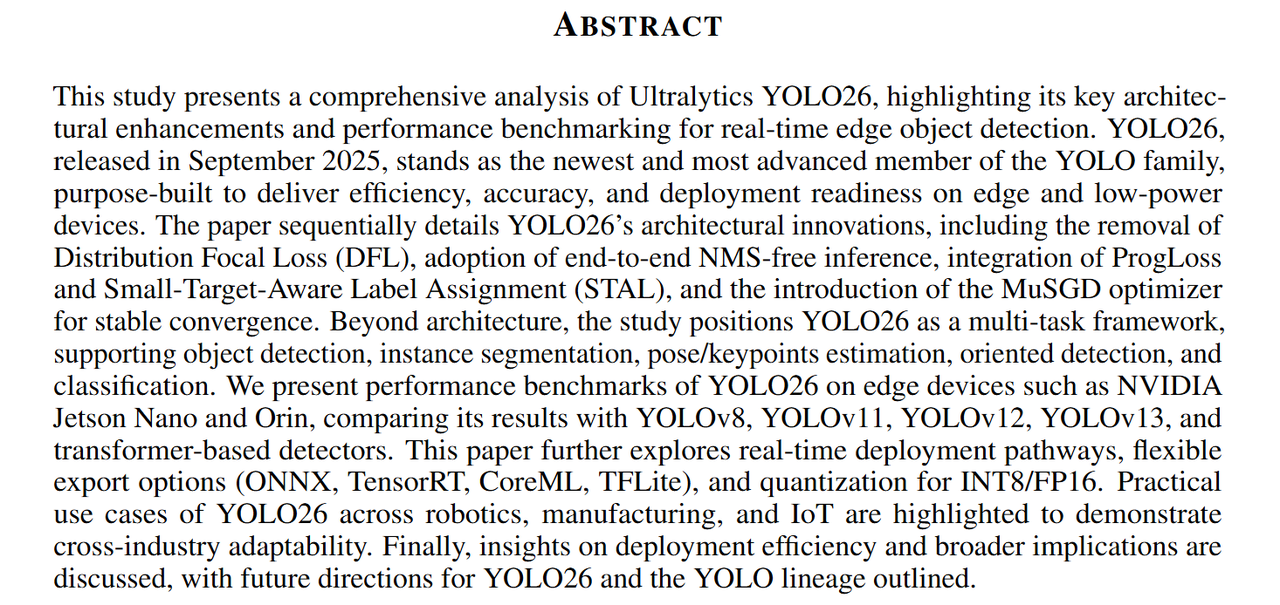 ABSTRACT

This study presents a comprehensive analysis of Ultralytics YOLO26, highlighting its key architectural enhancements and performance benchmarking for real-time edge object detection. YOLO26, released in September 2025, stands as the newest and most advanced member of the YOLO family, purpose-built to deliver efficiency, accuracy, and deployment readiness on edge and low-power devices. The paper sequentially details YOLO26's architectural innovations, including the removal of Distribution Focal Loss (DFL), adoption of end-to-end NMS-free inference, integration of ProgLoss and Small-Target-Aware Label Assignment (STAL), and the introduction of the MuSGD optimizer for stable convergence. Beyond architecture, the study positions YOLO26 as a multi-task framework, supporting object detection, instance segmentation, pose/keypoints estimation, oriented detection, and classification. We present performance benchmarks of YOLO26 on edge devices such as NVIDIA Jetson Nano and Orin, comparing its results with YOLOv8, YOLOv11, YOLOv12, YOLOv13, and transformer-based detectors. This paper further explores real-time deployment pathways, flexible export options (ONNX, TensorRT, CoreML, TFLite), and quantization for INT8/FP16. Practical use cases of YOLO26 across robotics, manufacturing, and IoT are highlighted to demonstrate cross-industry adaptability. Finally, insights on deployment efficiency and broader implications are discussed, with future directions for YOLO26 and the YOLO lineage outlined.